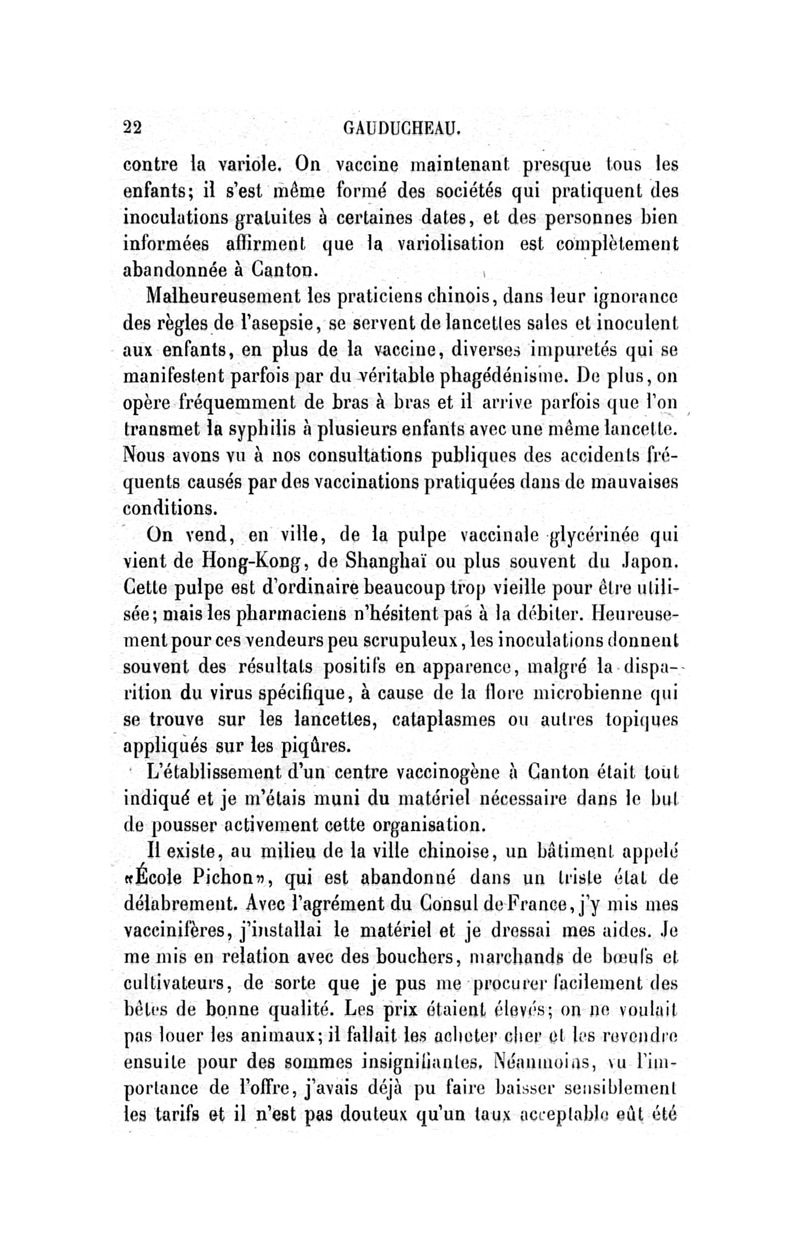 22 GAUDUCHEAU.

contre la variole. On vaccine maintenant presque tous les enfants; il s'est même formé des sociétés qui pratiquent des inoculations gratuites à certaines dates, et des personnes bien informées affirment que la variolisation est complètement abandonnée à Canton.

Malheureusement les praticiens chinois, dans leur ignorance des règles de l'asepsie, se servent de lancettes sales et inoculent aux enfants, en plus de la vaccine, diverses impuretés qui se manifestent parfois par du véritable phagédénisme. De plus, on opère fréquemment de bras à bras et il arrive parfois que l'on transmet la syphilis à plusieurs enfants avec une même lancette. Nous avons vu à nos consultations publiques des accidents fréquents causés par des vaccinations pratiquées dans de mauvaises conditions.

On vend, en ville, de la pulpe vaccinale glycérinée qui vient de Hong-Kong, de Shanghaï ou plus souvent du Japon. Cette pulpe est d'ordinaire beaucoup trop vieille pour être utilisée; mais les pharmaciens n'hésitent pas à la débiter. Heureusement pour ces vendeurs peu scrupuleux, les inoculations donnent souvent des résultats positifs en apparence, malgré la disparition du virus spécifique, à cause de la flore microbienne qui se trouve sur les lancettes, cataplasmes ou autres topiques appliqués sur les piqûres.

L'établissement d'un centre vaccinogène à Canton était tout indiqué et je m'étais muni du matériel nécessaire dans le but de pousser activement cette organisation.

Il existe, au milieu de la ville chinoise, un bâtiment appelé «École Pichon», qui est abandonné dans un triste état de délabrement. Avec l'agrément du Consul de France, j'y mis mes vaccinifères, j'installai le matériel et je dressai mes aides. Je me mis en relation avec des bouchers, marchands de bœufs et cultivateurs, de sorte que je pus me procurer facilement des bêtes de bonne qualité. Les prix étaient élevés; on ne voulait pas louer les animaux; il fallait les acheter cher et les revendre ensuite pour des sommes insignifiantes. Néanmoins, vu l'importance de l'offre, j'avais déjà pu faire baisser sensiblement les tarifs et il n'est pas douteux qu'un taux acceptable eût été